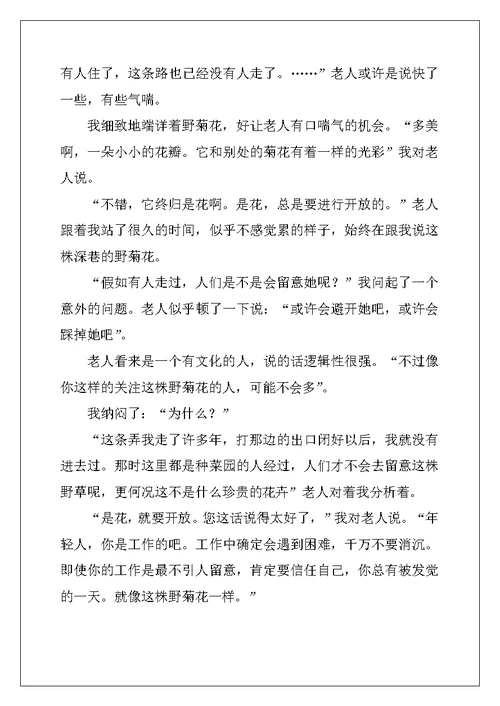 有人住了，这条路也已经没有人走了。……”老人或许是说快了一些，有些气喘。

我细致地端详着野菊花，好让老人有口喘气的机会。“多美啊，一朵小小的花瓣。它和别处的菊花有着一样的光彩”我对老人说。

“不错，它终归是花啊。是花，总是要进行开放的。”老人跟着我站了很久的时间，似乎不感觉累的样子，始终在跟我说这株深巷的野菊花。

“假如有人走过，人们是不是会留意她呢？”我问起了一个意外的问题。老人似乎顿了一下说：“或许会避开她吧，或许会踩掉她吧”。

老人看来是一个有文化的人，说的话逻辑性很强。“不过像你这样的关注这株野菊花的人，可能不会多”。

我纳闷了：“为什么？”

“这条弄我走了许多年，打那边的出口闭好以后，我就没有进去过。那时这里都是种菜园的人经过，人们才不会去留意这株野草呢，更何况这不是什么珍贵的花卉”老人对着我分析着。

“是花，就要开放。您这话说得太好了，”我对老人说。“年轻人，你是工作的吧。工作中确定会遇到困难，千万不要消沉。即使你的工作是最不引人留意，肯定要信任自己，你总有被发觉的一天。就像这株野菊花一样。”